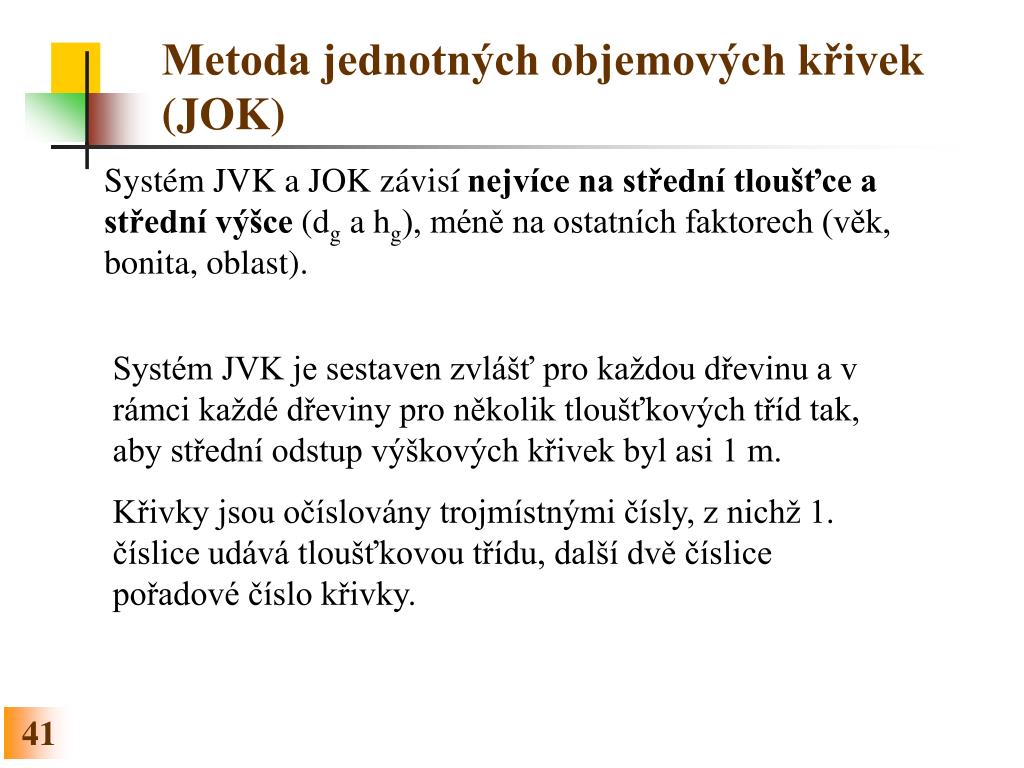 Metoda jednotných objemových křivek (JOK)

Systém JVK a JOK závisí nejvíce na střední tloušťce a střední výšce ($d_g$ a $h_g$), méně na ostatních faktorech (věk, bonita, oblast).

Systém JVK je sestaven zvlášť pro každou dřevinu a v rámci každé dřeviny pro několik tloušťkových tříd tak, aby střední odstup výškových křivek byl asi 1 m.

Křivky jsou očíslovány trojmístnými čísly, z nichž 1. číslice udává tloušťkovou třídu, další dvě číslice pořadové číslo křivky.

41